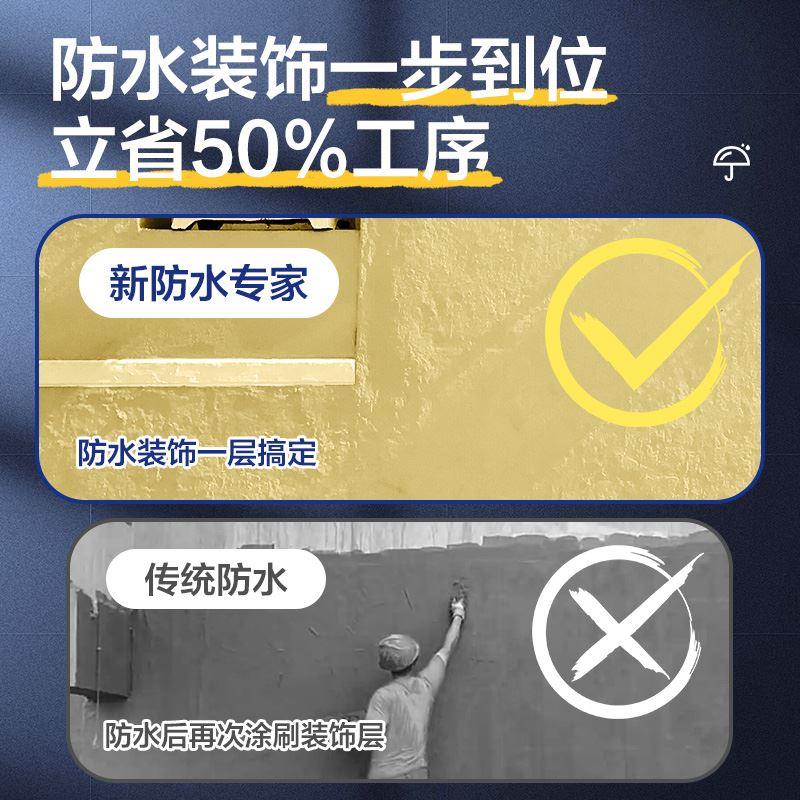 防水装饰一步到位
立省50%工序

新防水专家

防水装饰一层搞定

传统防水

防水后再次涂刷装饰层